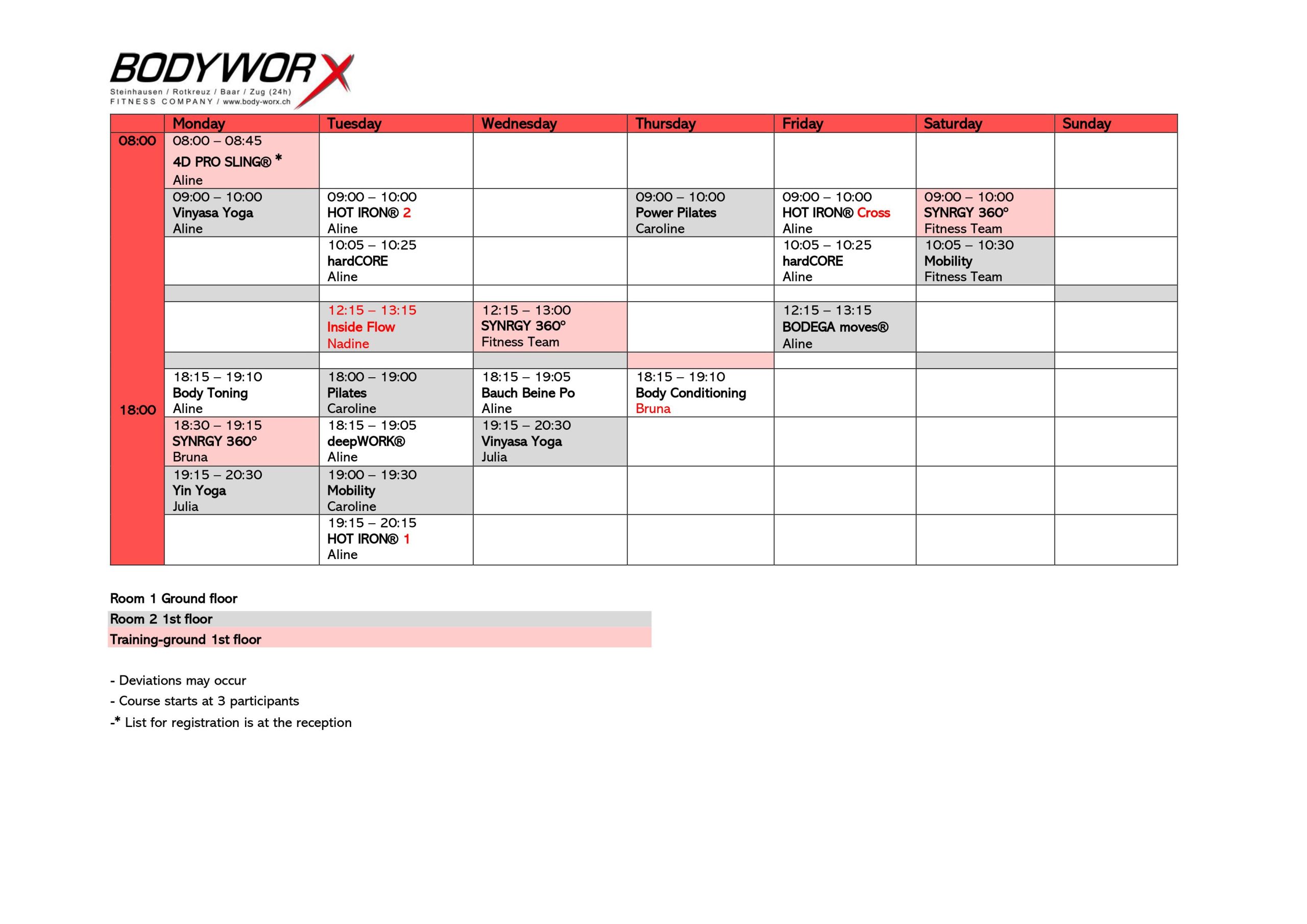 BODYWORX
Steinhausen / Rotkreuz / Baar / Zug (24h)
FITNESS COMPANY / www.body-worx.ch

| | Monday | Tuesday | Wednesday | Thursday | Friday | Saturday | Sunday |
|---|---|---|---|---|---|---|---|
| 08:00 | 08:00 – 08:45 4D PRO SLING® * Aline | | | | | | |
| | 09:00 – 10:00 Vinyasa Yoga Aline | 09:00 – 10:00 HOT IRON® 2 Aline | | 09:00 – 10:00 Power Pilates Caroline | 09:00 – 10:00 HOT IRON® Cross Aline | 09:00 – 10:00 SYNRGY 360° Fitness Team | |
| | | 10:05 – 10:25 hardCORE Aline | | | 10:05 – 10:25 hardCORE Aline | 10:05 – 10:30 Mobility Fitness Team | |
| | | | | | | | |
| | | 12:15 – 13:15 Inside Flow Nadine | 12:15 – 13:00 SYNRGY 360° Fitness Team | | 12:15 – 13:15 BODEGA moves® Aline | | |
| | | | | | | | |
| 18:00 | 18:15 – 19:10 Body Toning Aline | 18:00 – 19:00 Pilates Caroline | 18:15 – 19:05 Bauch Beine Po Aline | 18:15 – 19:10 Body Conditioning Bruna | | | |
| | 18:30 – 19:15 SYNRGY 360° Bruna | 18:15 – 19:05 deepWORK® Aline | 19:15 – 20:30 Vinyasa Yoga Julia | | | | |
| | 19:15 – 20:30 Yin Yoga Julia | 19:00 – 19:30 Mobility Caroline | | | | | |
| | | 19:15 – 20:15 HOT IRON® 1 Aline | | | | | |

Room 1 Ground floor
Room 2 1st floor
Training-ground 1st floor

- Deviations may occur
- Course starts at 3 participants
-* List for registration is at the reception